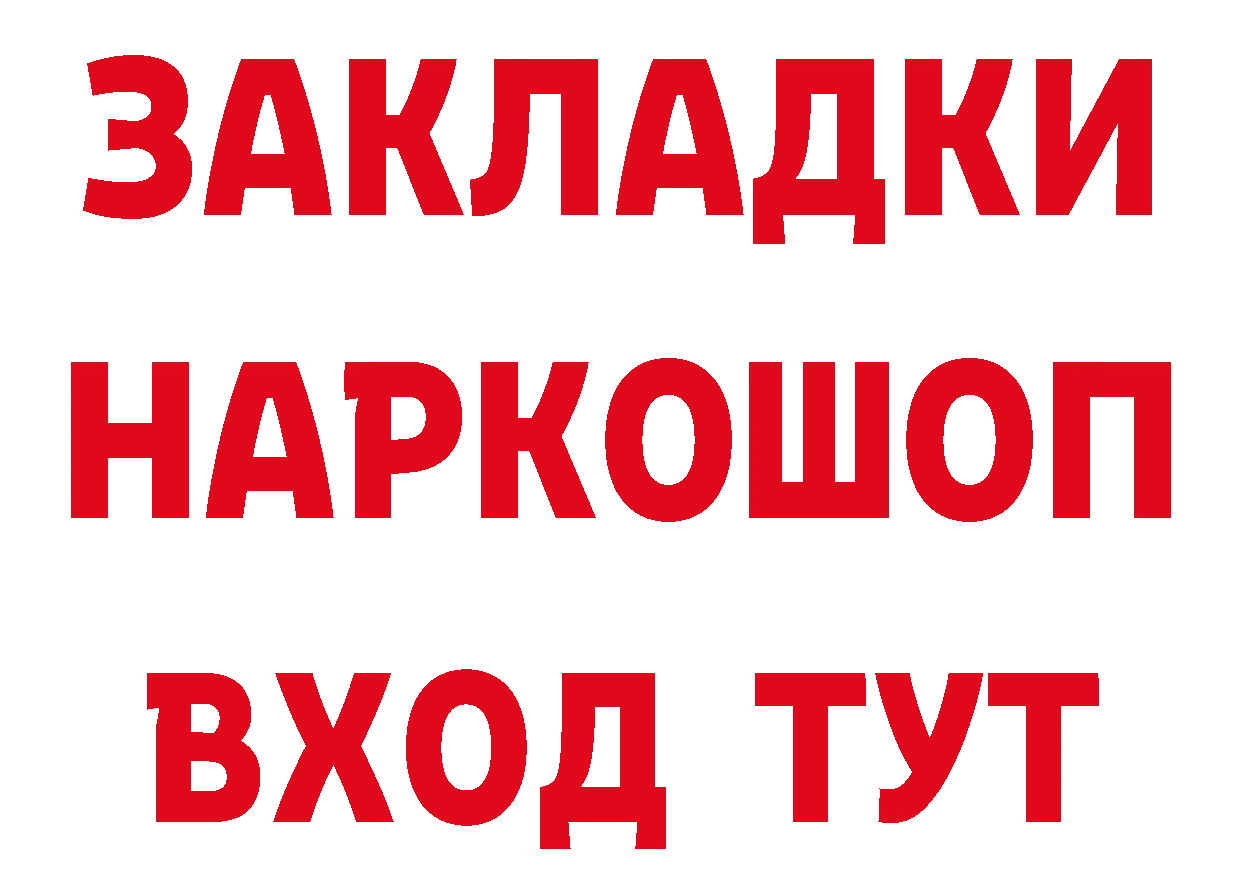 ЗАКЛАДКИ
НАРКОШОП
ВХОД ТУТ